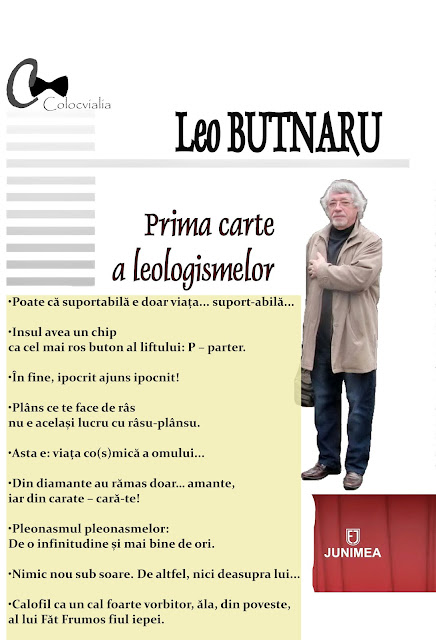 Colocvialia

Leo BUTNARU

Prima carte a leologismelor

•Poate că suportabilă e doar viața... suport-abilă...

•Insul avea un chip ca cel mai ros buton al liftului: P – parter.

•În fine, ipocrit ajuns ipocnit!

•Plâns ce te face de râs nu e același lucru cu râsu-plânsu.

•Asta e: viața co(s)mică a omului...

•Din diamante au rămas doar... amante, iar din carate – cară-te!

•Pleonasmul pleonasmelor: De o infinitudine și mai bine de ori.

•Nimic nou sub soare. De altfel, nici deasupra lui...

•Calofil ca un cal foarte vorbitor, ăla, din poveste, al lui Făt Frumos fiul iepei.

JUNIMEA